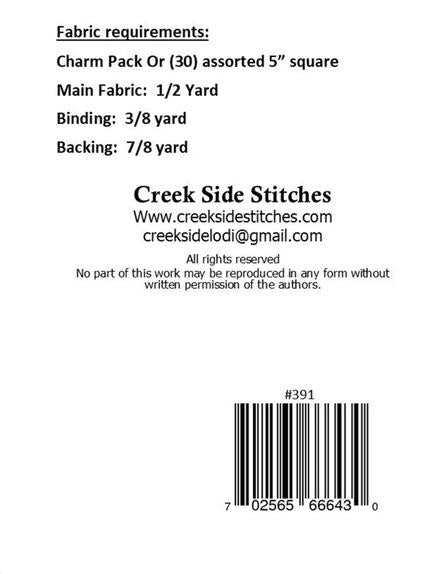 Fabric requirements:

Charm Pack Or (30) assorted 5" square

Main Fabric: 1/2 Yard

Binding: 3/8 yard

Backing: 7/8 yard

Creek Side Stitches
Www.creeksidestitches.com
creeksidelodi@gmail.com

All rights reserved
No part of this work may be reproduced in any form without written permission of the authors.

#391

7 02565 66643 0